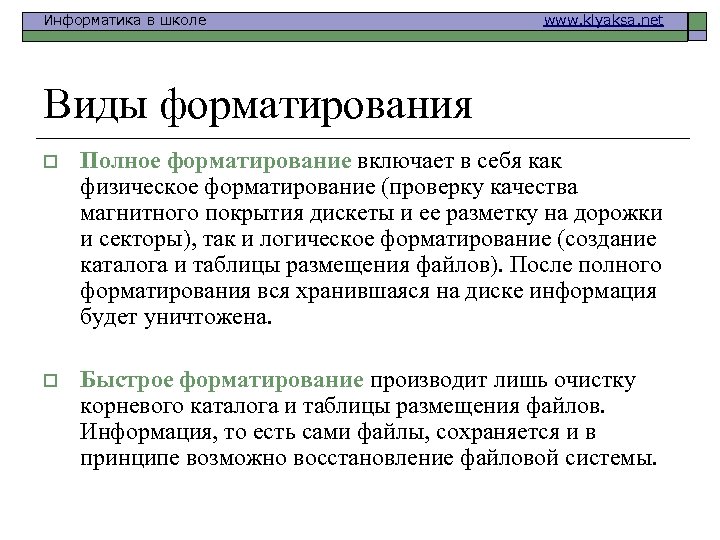 Информатика в школе www.klyaksa.net

Виды форматирования

Полное форматирование включает в себя как физическое форматирование (проверку качества магнитного покрытия дискеты и ее разметку на дорожки и секторы), так и логическое форматирование (создание каталога и таблицы размещения файлов). После полного форматирования вся хранившаяся на диске информация будет уничтожена.

Быстрое форматирование производит лишь очистку корневого каталога и таблицы размещения файлов. Информация, то есть сами файлы, сохраняется и в принципе возможно восстановление файловой системы.